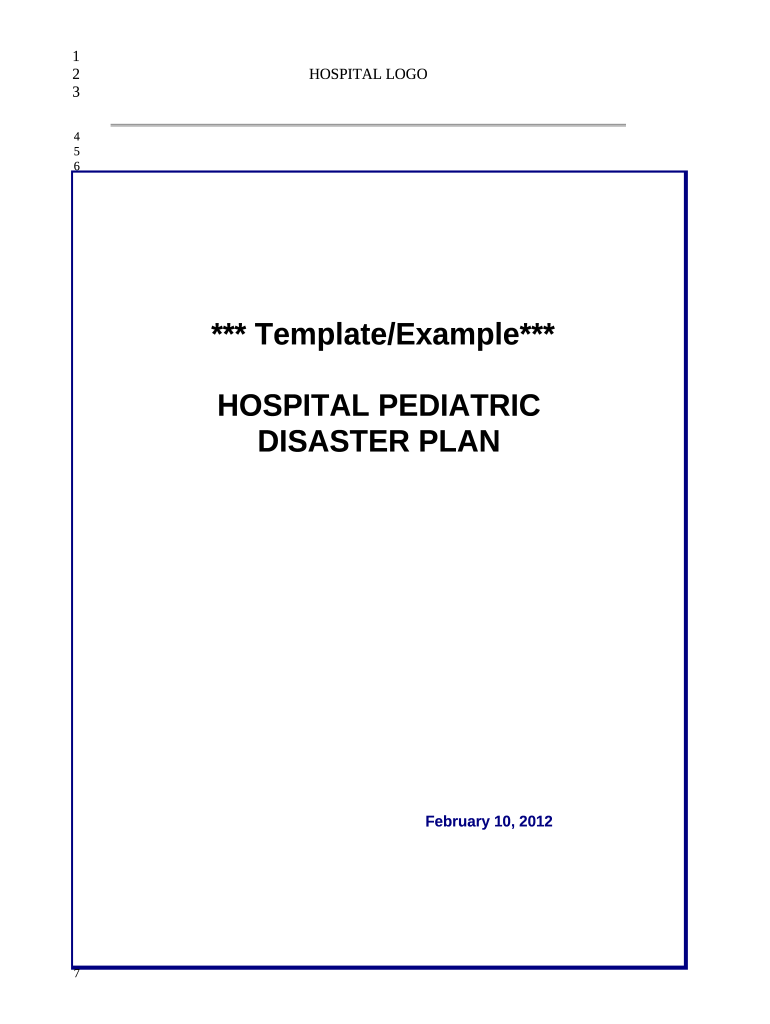 1
2
3

HOSPITAL LOGO

4
5
6

*** Template/Example***

HOSPITAL PEDIATRIC
DISASTER PLAN

February 10, 2012

7